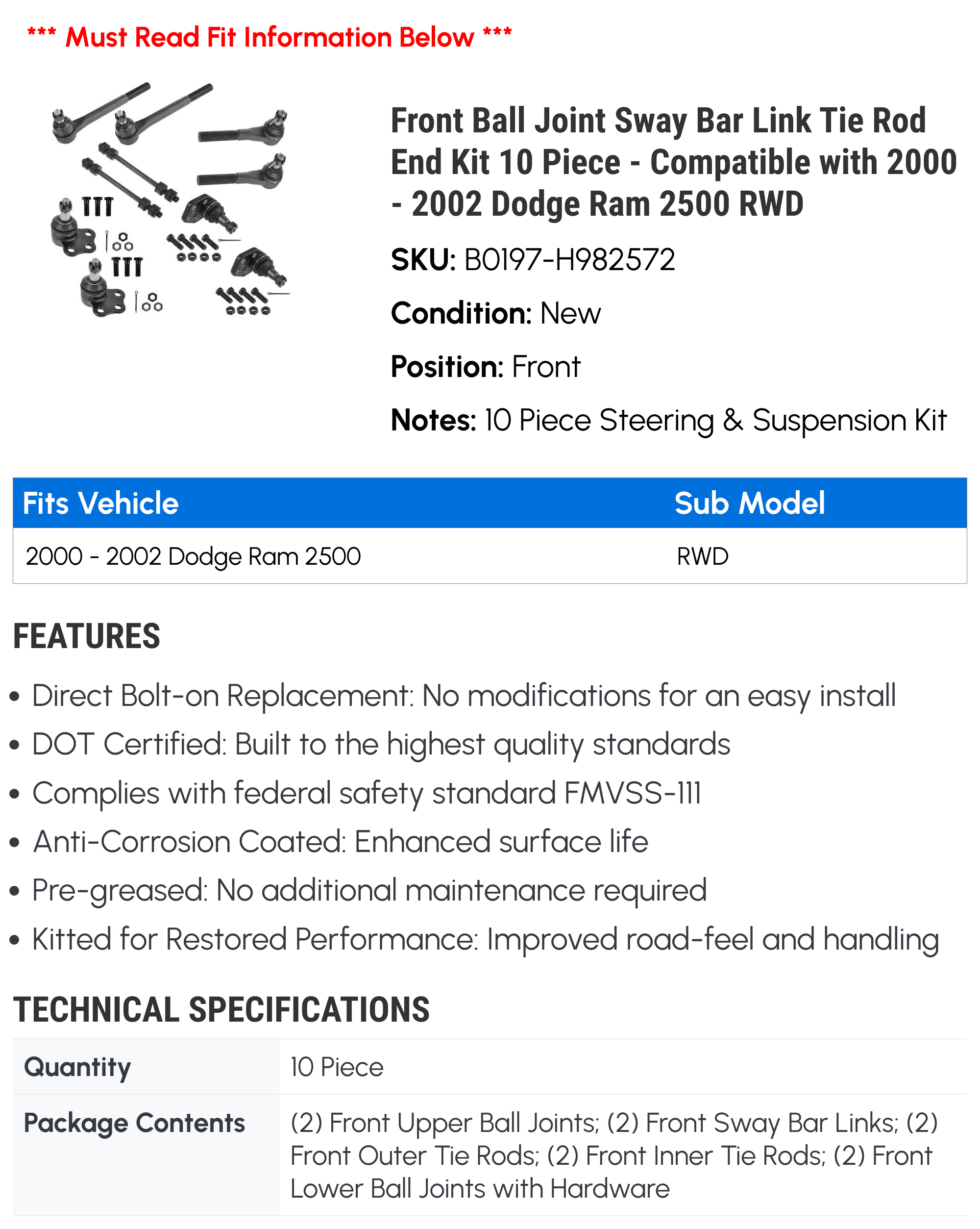 *** Must Read Fit Information Below ***

Front Ball Joint Sway Bar Link Tie Rod End Kit 10 Piece - Compatible with 2000 - 2002 Dodge Ram 2500 RWD

SKU: B0197-H982572

Condition: New

Position: Front

Notes: 10 Piece Steering & Suspension Kit

| Fits Vehicle | Sub Model |
|---|---|
| 2000 - 2002 Dodge Ram 2500 | RWD |

FEATURES

• Direct Bolt-on Replacement: No modifications for an easy install
• DOT Certified: Built to the highest quality standards
• Complies with federal safety standard FMVSS-111
• Anti-Corrosion Coated: Enhanced surface life
• Pre-greased: No additional maintenance required
• Kitted for Restored Performance: Improved road-feel and handling

TECHNICAL SPECIFICATIONS

| Quantity | 10 Piece |
|---|---|
| Package Contents | (2) Front Upper Ball Joints; (2) Front Sway Bar Links; (2) Front Outer Tie Rods; (2) Front Inner Tie Rods; (2) Front Lower Ball Joints with Hardware |